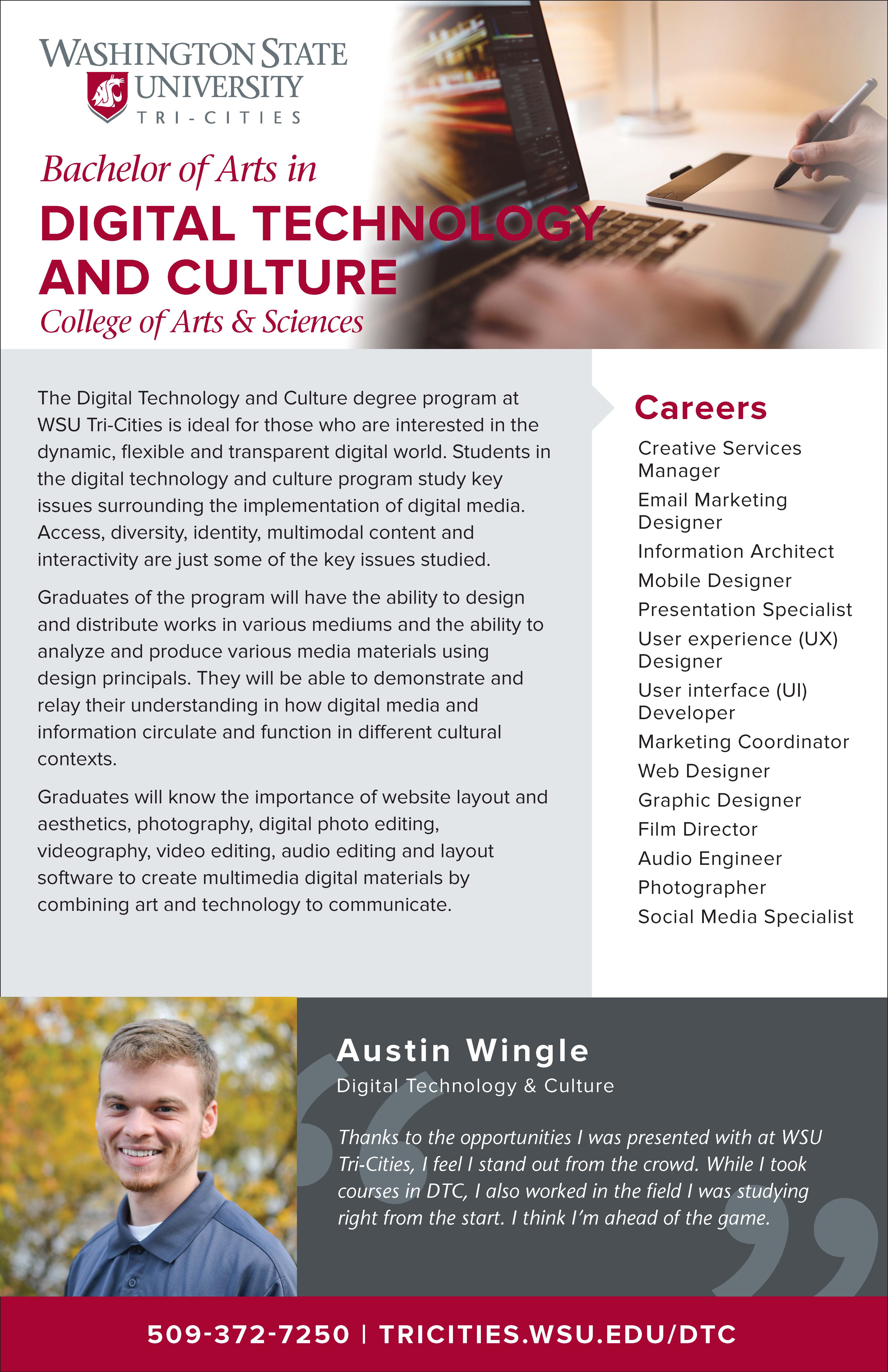 WASHINGTON STATE UNIVERSITY
TRI-CITIES

Bachelor of Arts in
DIGITAL TECHNOLOGY AND CULTURE
College of Arts & Sciences

The Digital Technology and Culture degree program at WSU Tri-Cities is ideal for those who are interested in the dynamic, flexible and transparent digital world. Students in the digital technology and culture program study key issues surrounding the implementation of digital media. Access, diversity, identity, multimodal content and interactivity are just some of the key issues studied.

Graduates of the program will have the ability to design and distribute works in various mediums and the ability to analyze and produce various media materials using design principals. They will be able to demonstrate and relay their understanding in how digital media and information circulate and function in different cultural contexts.

Graduates will know the importance of website layout and aesthetics, photography, digital photo editing, videography, video editing, audio editing and layout software to create multimedia digital materials by combining art and technology to communicate.

Careers
Creative Services Manager
Email Marketing Designer
Information Architect
Mobile Designer
Presentation Specialist
User experience (UX) Designer
User interface (UI) Developer
Marketing Coordinator
Web Designer
Graphic Designer
Film Director
Audio Engineer
Photographer
Social Media Specialist

Austin Wingle
Digital Technology & Culture

Thanks to the opportunities I was presented with at WSU Tri-Cities, I feel I stand out from the crowd. While I took courses in DTC, I also worked in the field I was studying right from the start. I think I'm ahead of the game.

509-372-7250 | TRICITIES.WSU.EDU/DTC